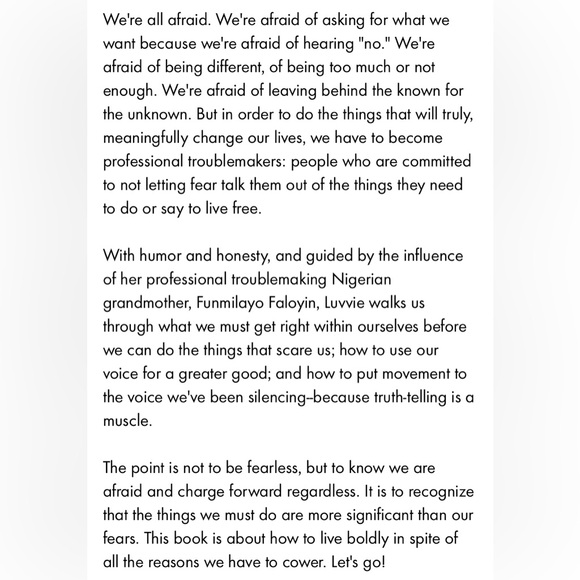 We're all afraid. We're afraid of asking for what we want because we're afraid of hearing "no." We're afraid of being different, of being too much or not enough. We're afraid of leaving behind the known for the unknown. But in order to do the things that will truly, meaningfully change our lives, we have to become professional troublemakers: people who are committed to not letting fear talk them out of the things they need to do or say to live free.

With humor and honesty, and guided by the influence of her professional troublemaking Nigerian grandmother, Funmilayo Faloyin, Luvvie walks us through what we must get right within ourselves before we can do the things that scare us; how to use our voice for a greater good; and how to put movement to the voice we've been silencing–because truth-telling is a muscle.

The point is not to be fearless, but to know we are afraid and charge forward regardless. It is to recognize that the things we must do are more significant than our fears. This book is about how to live boldly in spite of all the reasons we have to cower. Let's go!